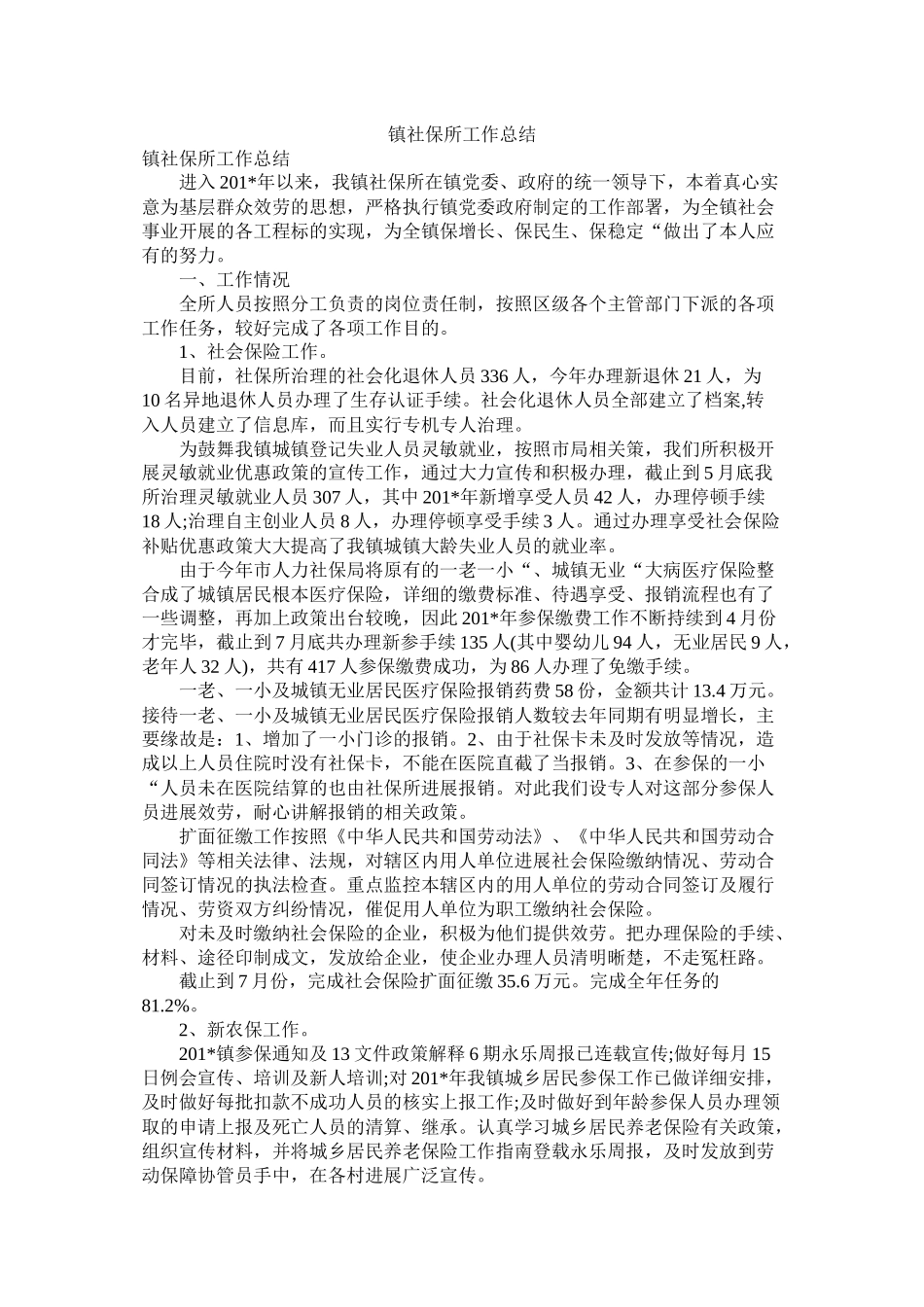 镇社保所工作总结

镇社保所工作总结

进入201*年以来，我镇社保所在镇党委、政府的统一领导下，本着真心实意为基层群众效劳的思想，严格执行镇党委政府制定的工作部署，为全镇社会事业开展的各工程标的实现，为全镇保增长、保民生、保稳定“做出了本人应有的努力。

一、工作情况

全所人员按照分工负责的岗位责任制，按照区级各个主管部门下派的各项工作任务，较好完成了各项工作目的。

1、社会保险工作。

目前，社保所治理的社会化退休人员336人，今年办理新退休21人，为10名异地退休人员办理了生存认证手续。社会化退休人员全部建立了档案,转入人员建立了信息库，而且实行专机专人治理。

为鼓舞我镇城镇登记失业人员灵敏就业，按照市局相关策，我们所积极开展灵敏就业优惠政策的宣传工作，通过大力宣传和积极办理，截止到5月底我所治理灵敏就业人员307人，其中201*年新增享受人员42人，办理停顿手续18人;治理自主创业人员8人，办理停顿享受手续3人。通过办理享受社会保险补贴优惠政策大大提高了我镇城镇大龄失业人员的就业率。

由于今年市人力社保局将原有的一老一小“、城镇无业“大病医疗保险整合成了城镇居民根本医疗保险，详细的缴费标准、待遇享受、报销流程也有了一些调整，再加上政策出台较晚，因此201*年参保缴费工作不断持续到4月份才完毕，截止到7月底共办理新参手续135人(其中婴幼儿94人，无业居民9人，老年人32人)，共有417人参保缴费成功，为86人办理了免缴手续。

一老、一小及城镇无业居民医疗保险报销药费58份，金额共计13.4万元。接待一老、一小及城镇无业居民医疗保险报销人数较去年同期有明显增长，主要缘故是：1、增加了一小门诊的报销。2、由于社保卡未及时发放等情况，造成以上人员住院时没有社保卡，不能在医院直截了当报销。3、在参保的一小“人员未在医院结算的也由社保所进展报销。对此我们设专人对这部分参保人员进展效劳，耐心讲解报销的相关政策。

扩面征缴工作按照《中华人民共和国劳动法》、《中华人民共和国劳动合同法》等相关法律、法规，对辖区内用人单位进展社会保险缴纳情况、劳动合同签订情况的执法检查。重点监控本辖区内的用人单位的劳动合同签订及履行情况、劳资双方纠纷情况，催促用人单位为职工缴纳社会保险。

对未及时缴纳社会保险的企业，积极为他们提供效劳。把办理保险的手续、材料、途径印制成文，发放给企业，使企业办理人员清明晰楚，不走冤枉路。

截止到7月份，完成社会保险扩面征缴35.6万元。完成全年任务的81.2%。

2、新农保工作。

201*镇参保通知及13文件政策解释6期永乐周报已连载宣传;做好每月15日例会宣传、培训及新人培训;对201*年我镇城乡居民参保工作已做详细安排，及时做好每批扣款不成功人员的核实上报工作;及时做好到年龄参保人员办理领取的申请上报及死亡人员的清算、继承。认真学习城乡居民养老保险有关政策，组织宣传材料，并将城乡居民养老保险工作指南登载永乐周报，及时发放到劳动保障协管员手中，在各村进展广泛宣传。